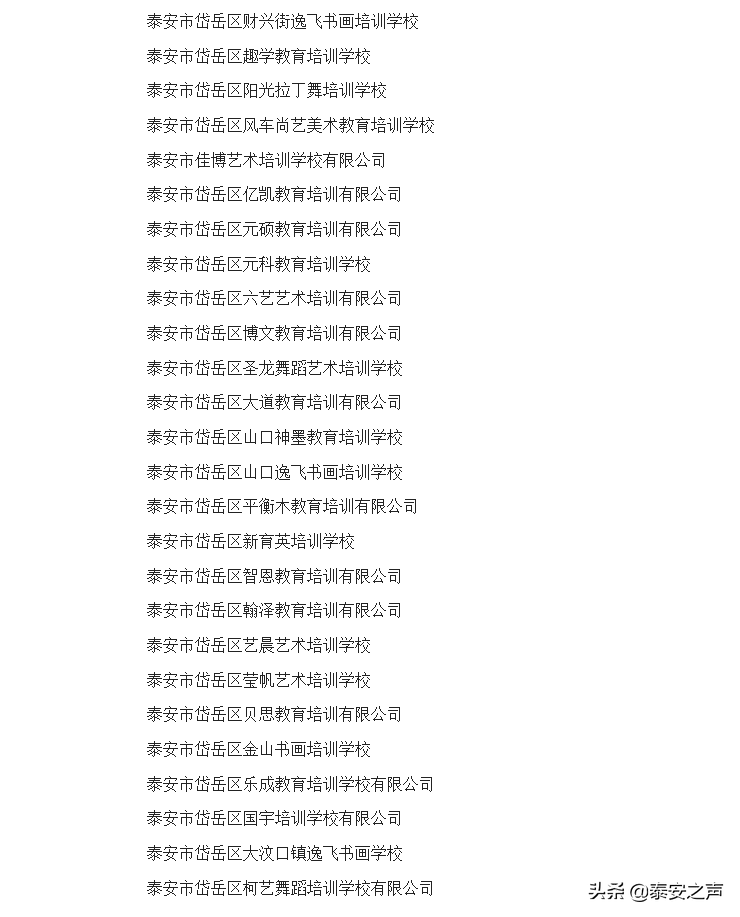 泰安市岱岳区财兴街逸飞书画培训学校

泰安市岱岳区趣学教育培训学校

泰安市岱岳区阳光拉丁舞培训学校

泰安市岱岳区风车尚艺美术教育培训学校

泰安市佳博艺术培训学校有限公司

泰安市岱岳区亿凯教育培训有限公司

泰安市岱岳区元硕教育培训有限公司

泰安市岱岳区元科教育培训学校

泰安市岱岳区六艺艺术培训有限公司

泰安市岱岳区博文教育培训有限公司

泰安市岱岳区圣龙舞蹈艺术培训学校

泰安市岱岳区大道教育培训有限公司

泰安市岱岳区山口神墨教育培训学校

泰安市岱岳区山口逸飞书画培训学校

泰安市岱岳区平衡木教育培训有限公司

泰安市岱岳区新育英培训学校

泰安市岱岳区智恩教育培训有限公司

泰安市岱岳区翰泽教育培训有限公司

泰安市岱岳区艺晨艺术培训学校

泰安市岱岳区莹帆艺术培训学校

泰安市岱岳区贝思教育培训有限公司

泰安市岱岳区金山书画培训学校

泰安市岱岳区乐成教育培训学校有限公司

泰安市岱岳区国宇培训学校有限公司

泰安市岱岳区大汶口镇逸飞书画学校

泰安市岱岳区柯艺舞蹈培训学校有限公司

头条 @泰安之声